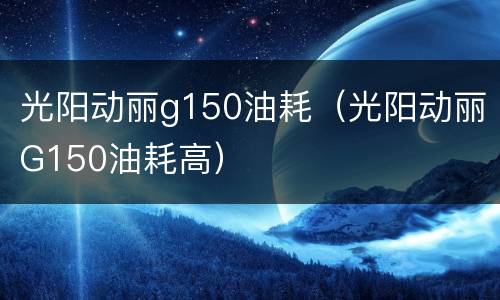 光阳动丽g150油耗（光阳动丽G150油耗高）